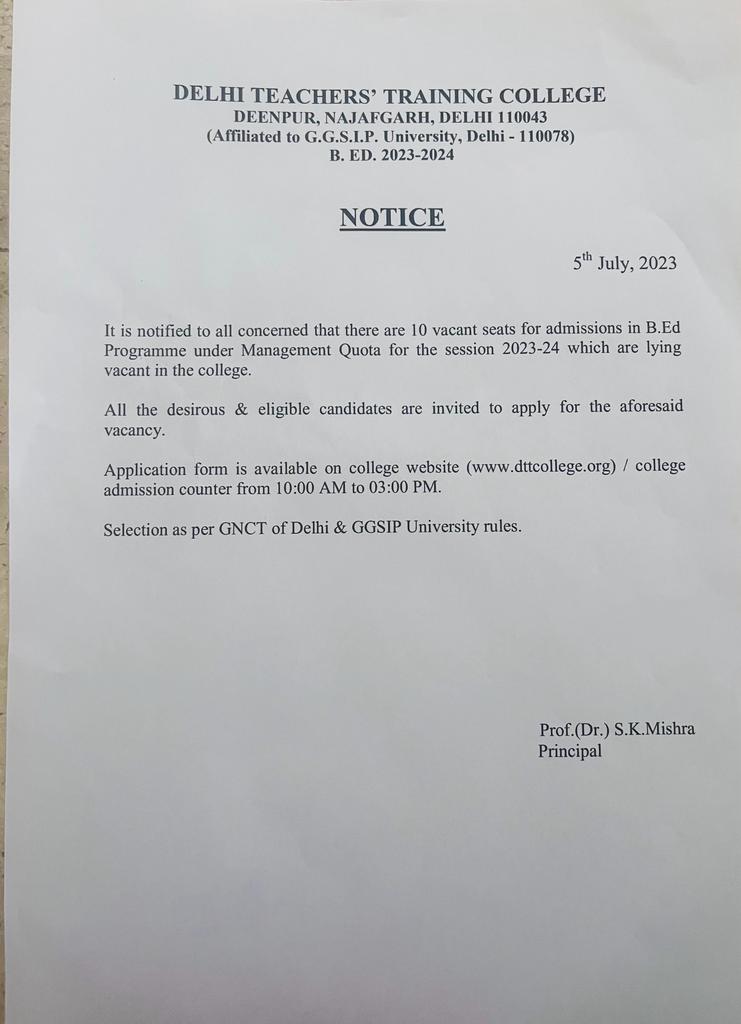 DELHI TEACHERS' TRAINING COLLEGE
DEENPUR, NAJAFGARH, DELHI 110043
(Affiliated to G.G.S.I.P. University, Delhi - 110078)
B. ED. 2023-2024

NOTICE

5$^{th}$ July, 2023

It is notified to all concerned that there are 10 vacant seats for admissions in B.Ed Programme under Management Quota for the session 2023-24 which are lying vacant in the college.

All the desirous & eligible candidates are invited to apply for the aforesaid vacancy.

Application form is available on college website (www.dttcollege.org) / college admission counter from 10:00 AM to 03:00 PM.

Selection as per GNCT of Delhi & GGSIP University rules.

Prof.(Dr.) S.K.Mishra
Principal